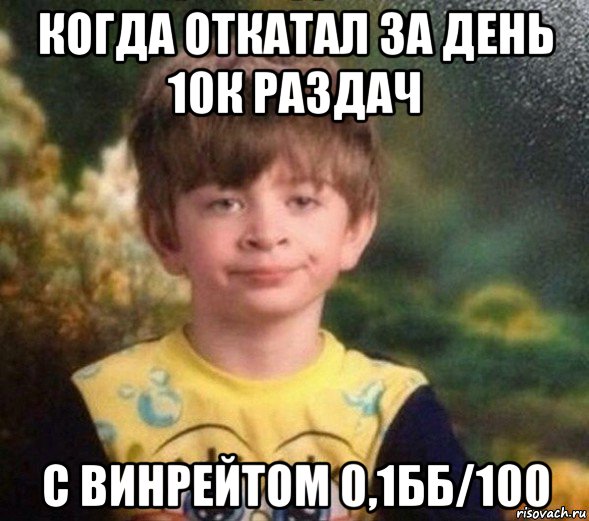 КОГДА ОТКАТАЛ ЗА ДЕНЬ 10К РАЗДАЧ

С ВИНРЕЙТОМ 0,1ББ/100

risovach.ru